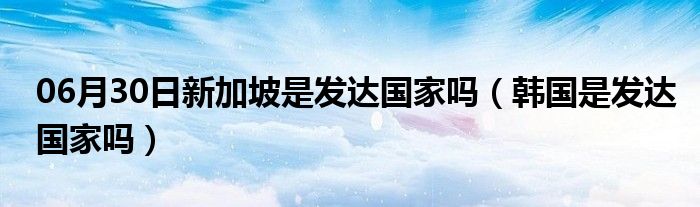 06月30日新加坡是发达国家吗（韩国是发达国家吗）